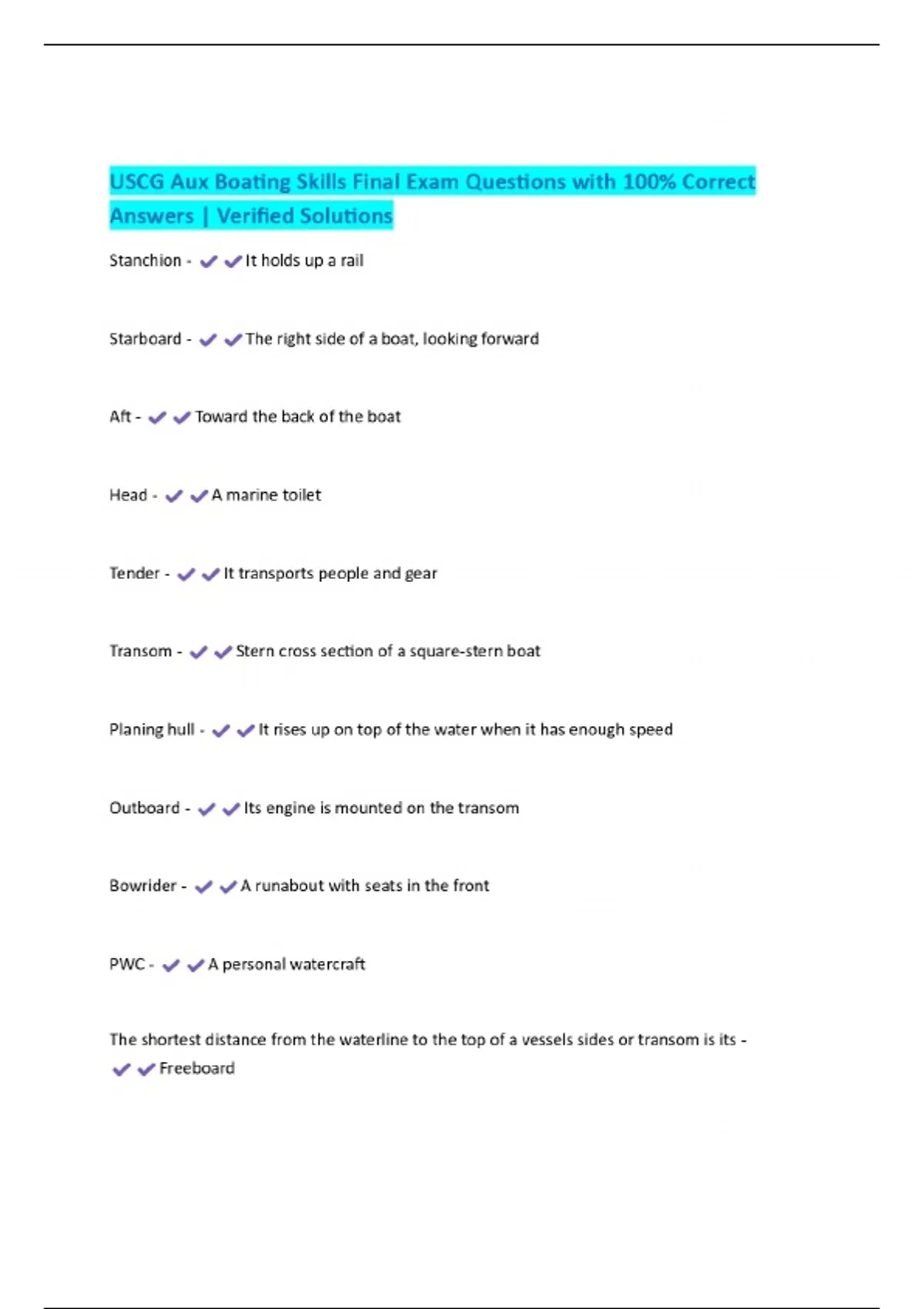 USCG Aux Boating Skills Final Exam Questions with 100% Correct Answers | Verified Solutions

Stanchion - ✔✔It holds up a rail

Starboard - ✔✔The right side of a boat, looking forward

Aft - ✔✔Toward the back of the boat

Head - ✔✔A marine toilet

Tender - ✔✔It transports people and gear

Transom - ✔✔Stern cross section of a square-stern boat

Planing hull - ✔✔It rises up on top of the water when it has enough speed

Outboard - ✔✔Its engine is mounted on the transom

Bowrider - ✔✔A runabout with seats in the front

PWC - ✔✔A personal watercraft

The shortest distance from the waterline to the top of a vessels sides or transom is its - ✔✔Freeboard